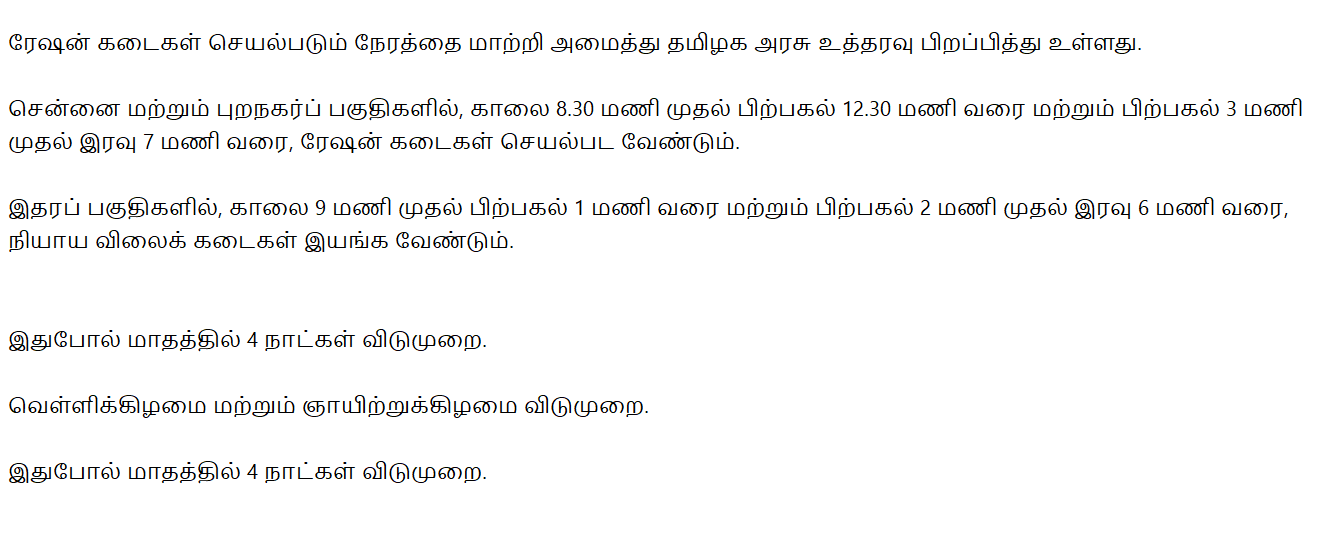 ரேஷன் கடைகள் செயல்படும் நேரத்தை மாற்றி அமைத்து தமிழக அரசு உத்தரவு பிறப்பித்து உள்ளது.

சென்னை மற்றும் புறநகர்ப் பகுதிகளில், காலை 8.30 மணி முதல் பிற்பகல் 12.30 மணி வரை மற்றும் பிற்பகல் 3 மணி முதல் இரவு 7 மணி வரை, ரேஷன் கடைகள் செயல்பட வேண்டும்.

இதரப் பகுதிகளில், காலை 9 மணி முதல் பிற்பகல் 1 மணி வரை மற்றும் பிற்பகல் 2 மணி முதல் இரவு 6 மணி வரை, நியாய விலைக் கடைகள் இயங்க வேண்டும்.

இதுபோல் மாதத்தில் 4 நாட்கள் விடுமுறை.

வெள்ளிக்கிழமை மற்றும் ஞாயிற்றுக்கிழமை விடுமுறை.

இதுபோல் மாதத்தில் 4 நாட்கள் விடுமுறை.